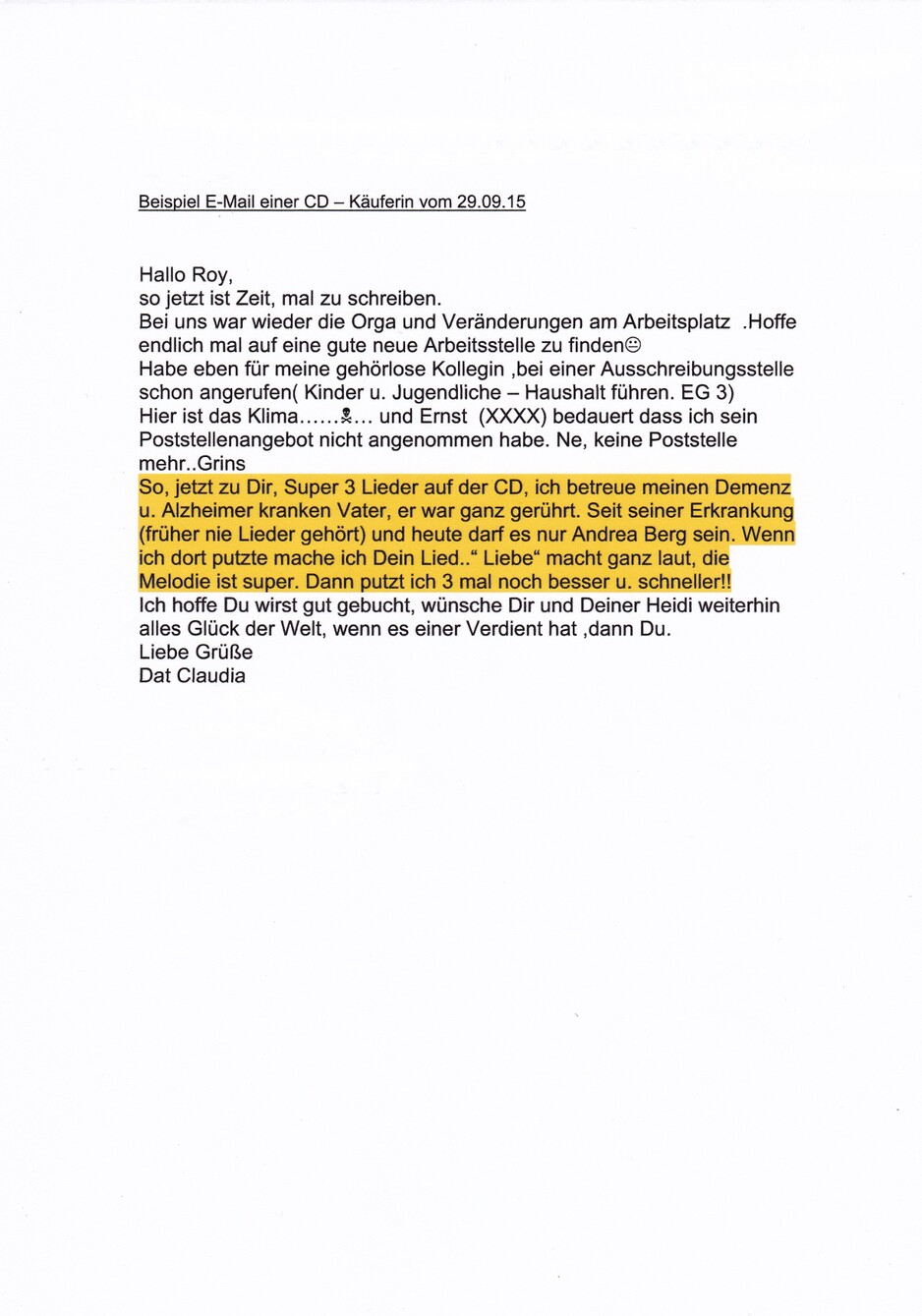 Beispiel E-Mail einer CD – Käuferin vom 29.09.15

Hallo Roy,
so jetzt ist Zeit, mal zu schreiben.
Bei uns war wieder die Orga und Veränderungen am Arbeitsplatz .Hoffe endlich mal auf eine gute neue Arbeitsstelle zu finden☺
Habe eben für meine gehörlose Kollegin ,bei einer Ausschreibungsstelle schon angerufen( Kinder u. Jugendliche – Haushalt führen. EG 3)
Hier ist das Klima......☠... und Ernst (XXXX) bedauert dass ich sein Poststellenangebot nicht angenommen habe. Ne, keine Poststelle mehr..Grins
So, jetzt zu Dir, Super 3 Lieder auf der CD, ich betreue meinen Demenz u. Alzheimer kranken Vater, er war ganz gerührt. Seit seiner Erkrankung (früher nie Lieder gehört) und heute darf es nur Andrea Berg sein. Wenn ich dort putzte mache ich Dein Lied..“ Liebe“ macht ganz laut, die Melodie ist super. Dann putzt ich 3 mal noch besser u. schneller!!
Ich hoffe Du wirst gut gebucht, wünsche Dir und Deiner Heidi weiterhin alles Glück der Welt, wenn es einer Verdient hat ,dann Du.
Liebe Grüße
Dat Claudia